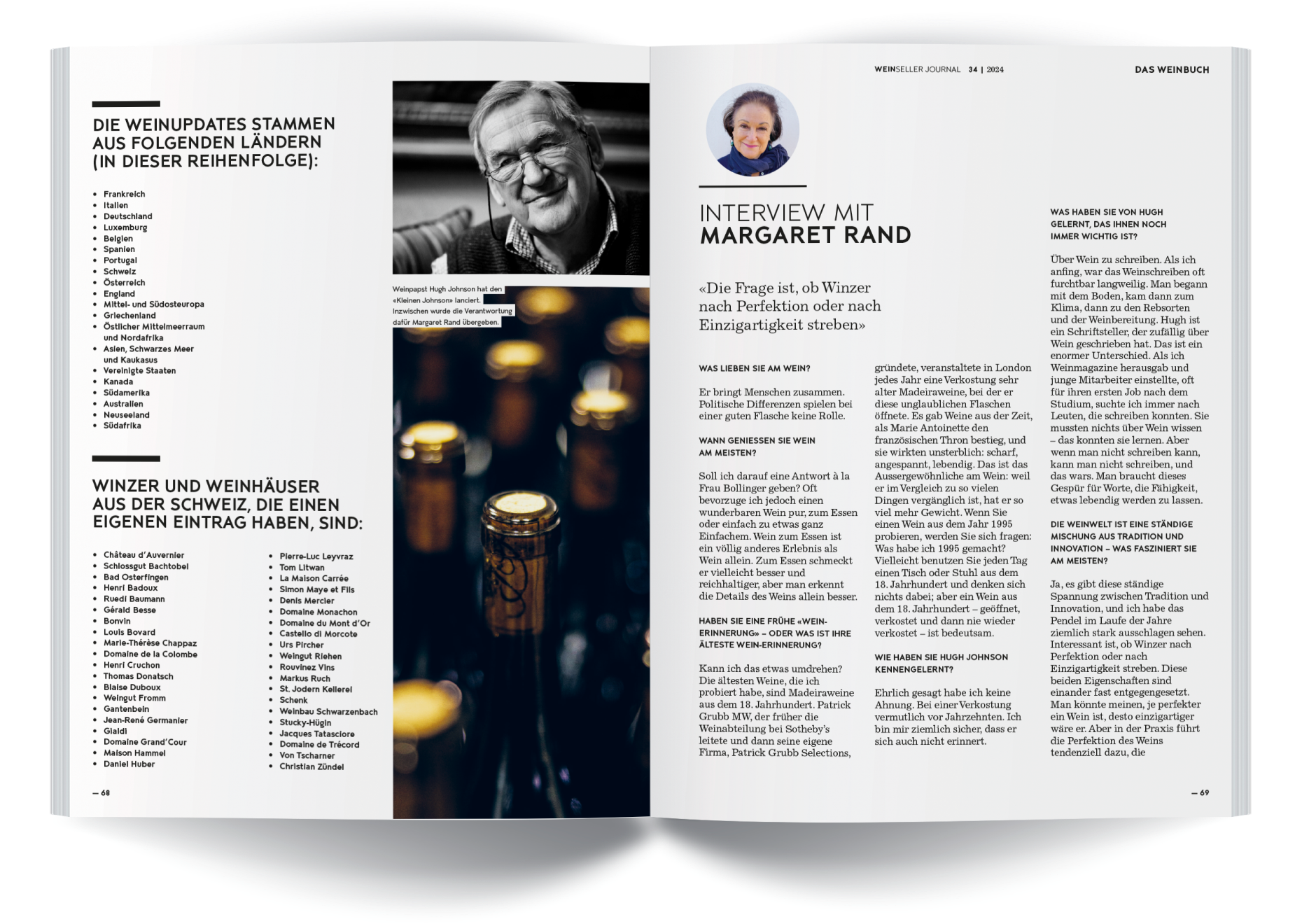 DIE WEINUPDATES STAMMEN AUS FOLGENDEN LÄNDERN (IN DIESER REIHENFOLGE):

• Frankreich
• Italien
• Deutschland
• Luxemburg
• Belgien
• Spanien
• Portugal
• Schweiz
• Österreich
• England
• Mittel- und Südosteuropa
• Griechenland
• Östlicher Mittelmeerraum und Nordafrika
• Asien, Schwarzes Meer und Kaukasus
• Vereinigte Staaten
• Kanada
• Südamerika
• Australien
• Neuseeland
• Südafrika

WINZER UND WEINHÄUSER AUS DER SCHWEIZ, DIE EINEN EIGENEN EINTRAG HABEN, SIND:

• Château d'Auvernier
• Schlossgut Bachtobel
• Bad Osterfingen
• Henri Badoux
• Ruedi Baumann
• Gérald Besse
• Bonvin
• Louis Bovard
• Marie-Thérèse Chappaz
• Domaine de la Colombe
• Henri Cruchon
• Thomas Donatsch
• Blaise Duboux
• Weingut Fromm
• Gantenbein
• Jean-René Germanier
• Gialdi
• Domaine Grand'Cour
• Maison Hammel
• Daniel Huber

• Pierre-Luc Leyvraz
• Tom Litwan
• La Maison Carrée
• Simon Maye et Fils
• Denis Mercier
• Domaine Monachon
• Domaine du Mont d'Or
• Castello di Morcote
• Urs Pircher
• Weingut Riehen
• Rouvinez Vins
• Markus Ruch
• St. Jodern Kellerei
• Schenk
• Weinbau Schwarzenbach
• Stucky-Hügin
• Jacques Tatasciore
• Domaine de Trécord
• Von Tscharner
• Christian Zündel

— 68

Weinpapst Hugh Johnson hat den «Kleinen Johnson» lanciert. Inzwischen wurde die Verantwortung dafür Margaret Rand übergeben.

WEINSELLER JOURNAL 34 | 2024

DAS WEINBUCH

INTERVIEW MIT MARGARET RAND

«Die Frage ist, ob Winzer nach Perfektion oder nach Einzigartigkeit streben»

WAS LIEBEN SIE AM WEIN?

Er bringt Menschen zusammen. Politische Differenzen spielen bei einer guten Flasche keine Rolle.

WANN GENIESSEN SIE WEIN AM MEISTEN?

Soll ich darauf eine Antwort à la Frau Bollinger geben? Oft bevorzuge ich jedoch einen wunderbaren Wein pur, zum Essen oder einfach zu etwas ganz Einfachem. Wein zum Essen ist ein völlig anderes Erlebnis als Wein allein. Zum Essen schmeckt er vielleicht besser und reichhaltiger, aber man erkennt die Details des Weins allein besser.

HABEN SIE EINE FRÜHE «WEIN-ERINNERUNG» – ODER WAS IST IHRE ÄLTESTE WEIN-ERINNERUNG?

Kann ich das etwas umdrehen? Die ältesten Weine, die ich probiert habe, sind Madeiraweine aus dem 18. Jahrhundert. Patrick Grubb MW, der früher die Weinabteilung bei Sotheby's leitete und dann seine eigene Firma, Patrick Grubb Selections, gründete, veranstaltete in London jedes Jahr eine Verkostung sehr alter Madeiraweine, bei der er diese unglaublichen Flaschen öffnete. Es gab Weine aus der Zeit, als Marie Antoinette den französischen Thron bestieg, und sie wirkten unsterblich: scharf, angespannt, lebendig. Das ist das Aussergewöhnliche am Wein: weil er im Vergleich zu so vielen Dingen vergänglich ist, hat er so viel mehr Gewicht. Wenn Sie einen Wein aus dem Jahr 1995 probieren, werden Sie sich fragen: Was habe ich 1995 gemacht? Vielleicht benutzen Sie jeden Tag einen Tisch oder Stuhl aus dem 18. Jahrhundert und denken sich nichts dabei; aber ein Wein aus dem 18. Jahrhundert – geöffnet, verkostet und dann nie wieder verkostet – ist bedeutsam.

WIE HABEN SIE HUGH JOHNSON KENNENGELERNT?

Ehrlich gesagt habe ich keine Ahnung. Bei einer Verkostung vermutlich vor Jahrzehnten. Ich bin mir ziemlich sicher, dass er sich auch nicht erinnert.

WAS HABEN SIE VON HUGH GELERNT, DAS IHNEN NOCH IMMER WICHTIG IST?

Über Wein zu schreiben. Als ich anfing, war das Weinschreiben oft furchtbar langweilig. Man begann mit dem Boden, kam dann zum Klima, dann zu den Rebsorten und der Weinbereitung. Hugh ist ein Schriftsteller, der zufällig über Wein geschrieben hat. Das ist ein enormer Unterschied. Als ich Weinmagazine herausgab und junge Mitarbeiter einstellte, oft für ihren ersten Job nach dem Studium, suchte ich immer nach Leuten, die schreiben konnten. Sie mussten nichts über Wein wissen – das konnten sie lernen. Aber wenn man nicht schreiben kann, kann man nicht schreiben, und das wars. Man braucht dieses Gespür für Worte, die Fähigkeit, etwas lebendig werden zu lassen.

DIE WEINWELT IST EINE STÄNDIGE MISCHUNG AUS TRADITION UND INNOVATION – WAS FASZINIERT SIE AM MEISTEN?

Ja, es gibt diese ständige Spannung zwischen Tradition und Innovation, und ich habe das Pendel im Laufe der Jahre ziemlich stark ausschlagen sehen. Interessant ist, ob Winzer nach Perfektion oder nach Einzigartigkeit streben. Diese beiden Eigenschaften sind einander fast entgegengesetzt. Man könnte meinen, je perfekter ein Wein ist, desto einzigartiger wäre er. Aber in der Praxis führt die Perfektion des Weins tendenziell dazu, die

— 69